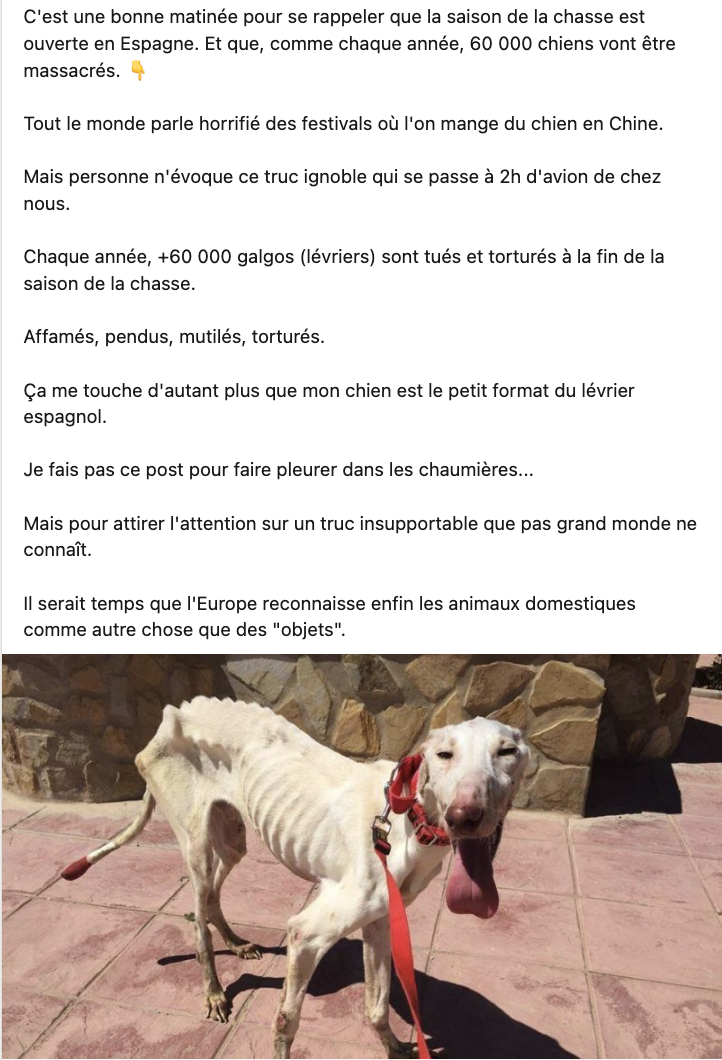 C'est une bonne matinée pour se rappeler que la saison de la chasse est ouverte en Espagne. Et que, comme chaque année, 60 000 chiens vont être massacrés. 👇

Tout le monde parle horrifié des festivals où l'on mange du chien en Chine.

Mais personne n'évoque ce truc ignoble qui se passe à 2h d'avion de chez nous.

Chaque année, +60 000 galgos (lévriers) sont tués et torturés à la fin de la saison de la chasse.

Affamés, pendus, mutilés, torturés.

Ça me touche d'autant plus que mon chien est le petit format du lévrier espagnol.

Je fais pas ce post pour faire pleurer dans les chaumières...

Mais pour attirer l'attention sur un truc insupportable que pas grand monde ne connaît.

Il serait temps que l'Europe reconnaisse enfin les animaux domestiques comme autre chose que des "objets".